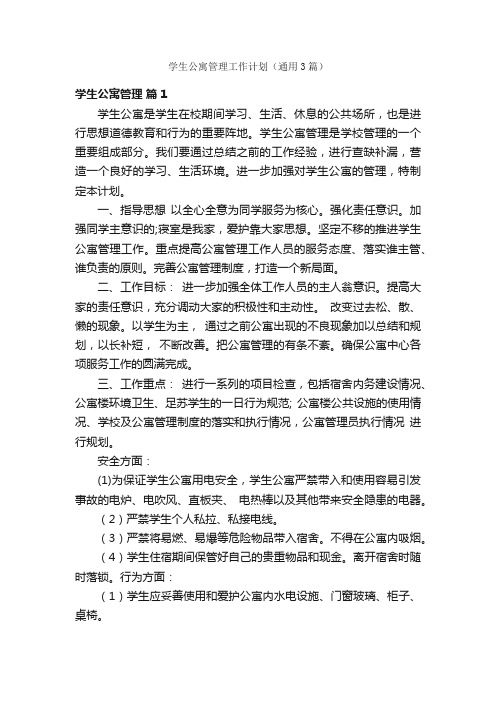 学生公寓管理工作计划（通用3篇）

学生公寓管理 篇1

学生公寓是学生在校期间学习、生活、休息的公共场所，也是进行思想道德教育和行为的重要阵地。学生公寓管理是学校管理的一个重要组成部分。我们要通过总结之前的工作经验，进行查缺补漏，营造一个良好的学习、生活环境。进一步加强对学生公寓的管理，特制定本计划。

一、指导思想 以全心全意为同学服务为核心。强化责任意识。加强同学主意识的;寝室是我家，爱护靠大家思想。坚定不移的推进学生公寓管理工作。重点提高公寓管理工作人员的服务态度、落实谁主管、谁负责的原则。完善公寓管理制度，打造一个新局面。

二、工作目标： 进一步加强全体工作人员的主人翁意识。提高大家的责任意识，充分调动大家的积极性和主动性。 改变过去松、散、懒的现象。以学生为主， 通过之前公寓出现的不良现象加以总结和规划，以长补短， 不断改善。把公寓管理的有条不紊。确保公寓中心各项服务工作的圆满完成。

三、工作重点： 进行一系列的项目检查，包括宿舍内务建设情况、公寓楼环境卫生、足苏学生的一日行为规范; 公寓楼公共设施的使用情况、学校及公寓管理制度的落实和执行情况，公寓管理员执行情况 进行规划。

安全方面：

(1)为保证学生公寓用电安全，学生公寓严禁带入和使用容易引发事故的电炉、电吹风、直板夹、 电热棒以及其他带来安全隐患的电器。

（2）严禁学生个人私拉、私接电线。

（3）严禁将易燃、易爆等危险物品带入宿舍。不得在公寓内吸烟。

（4）学生住宿期间保管好自己的贵重物品和现金。离开宿舍时随时落锁。行为方面：

（1）学生应妥善使用和爱护公寓内水电设施、门窗玻璃、柜子、桌椅。